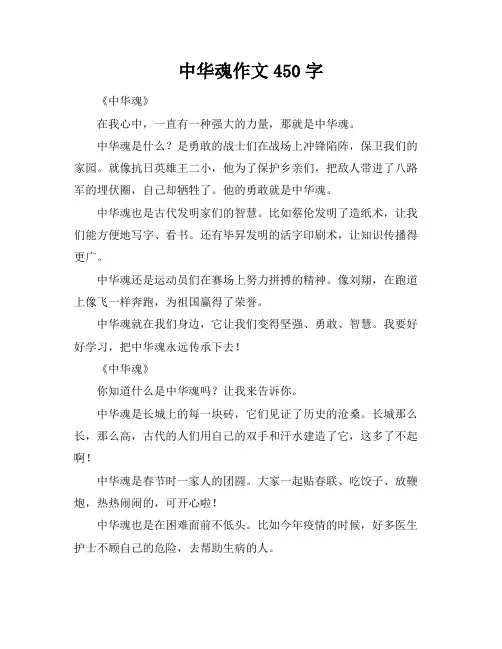 中华魂作文 450 字

《中华魂》

在我心中，一直有一种强大的力量，那就是中华魂。

中华魂是什么？是勇敢的战士们在战场上冲锋陷阵，保卫我们的家园。就像抗日英雄王二小，他为了保护乡亲们，把敌人带进了八路军的埋伏圈，自己却牺牲了。他的勇敢就是中华魂。

中华魂也是古代发明家们的智慧。比如蔡伦发明了造纸术，让我们能方便地写字、看书。还有毕昇发明的活字印刷术，让知识传播得更广。

中华魂还是运动员们在赛场上努力拼搏的精神。像刘翔，在跑道上像飞一样奔跑，为祖国赢得了荣誉。

中华魂就在我们身边，它让我们变得坚强、勇敢、智慧。我要好好学习，把中华魂永远传承下去！

《中华魂》

你知道什么是中华魂吗？让我来告诉你。

中华魂是长城上的每一块砖，它们见证了历史的沧桑。长城那么长，那么高，古代的人们用自己的双手和汗水建造了它，这多了不起啊！

中华魂是春节时一家人的团圆。大家一起贴春联、吃饺子、放鞭炮，热热闹闹的，可开心啦！

中华魂也是在困难面前不低头。比如今年疫情的时候，好多医生护士不顾自己的危险，去帮助生病的人。